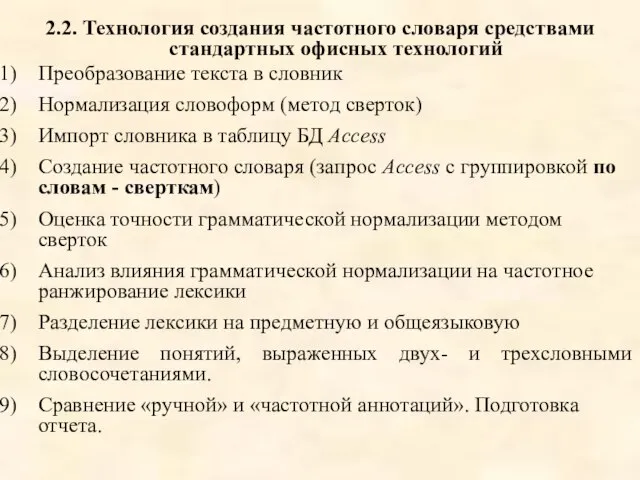 2.2. Технология создания частотного словаря средствами стандартных офисных технологий

1) Преобразование текста в словник

2) Нормализация словоформ (метод сверток)

3) Импорт словника в таблицу БД Access

4) Создание частотного словаря (запрос Access с группировкой по словам - сверткам)

5) Оценка точности грамматической нормализации методом сверток

6) Анализ влияния грамматической нормализации на частотное ранжирование лексики

7) Разделение лексики на предметную и общеязыковую

8) Выделение понятий, выраженных двух- и трехсловными словосочетаниями.

9) Сравнение «ручной» и «частотной аннотаций». Подготовка отчета.